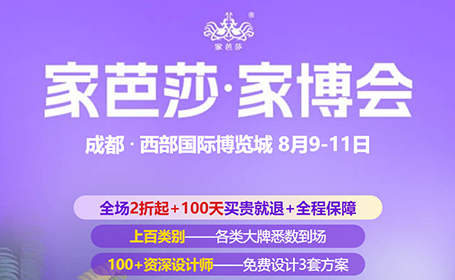 ®
家芭莎

家芭莎·家博会

成都 · 西部国际博览城 8月9-11日

全场2折起+100天买贵就退+全程保障

上百类别——各类大牌悉数到场

100+资深设计师——免费设计3套方案